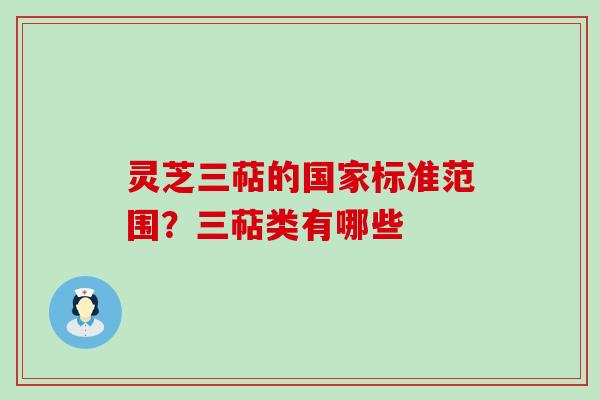 灵芝三萜的国家标准范围？三萜类有哪些